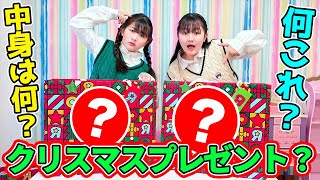 中身は何？

何これ？

?

?

クリスマスプレゼント？